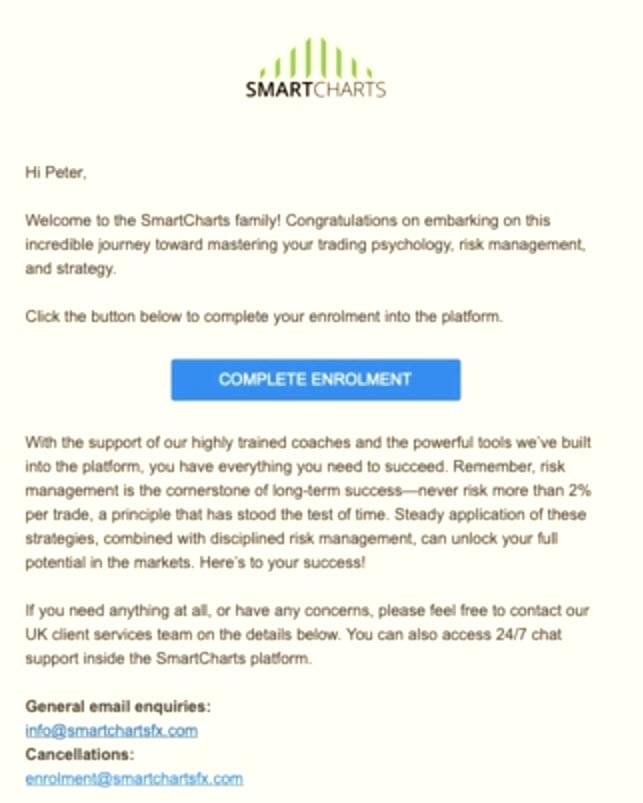 SMARTCHARTS

Hi Peter,

Welcome to the SmartCharts family! Congratulations on embarking on this incredible journey toward mastering your trading psychology, risk management, and strategy.

Click the button below to complete your enrolment into the platform.

COMPLETE ENROLMENT

With the support of our highly trained coaches and the powerful tools we've built into the platform, you have everything you need to succeed. Remember, risk management is the cornerstone of long-term success—never risk more than 2% per trade, a principle that has stood the test of time. Steady application of these strategies, combined with disciplined risk management, can unlock your full potential in the markets. Here's to your success!

If you need anything at all, or have any concerns, please feel free to contact our UK client services team on the details below. You can also access 24/7 chat support inside the SmartCharts platform.

General email enquiries:
info@smartchartsfx.com
Cancellations:
enrolment@smartchartsfx.com